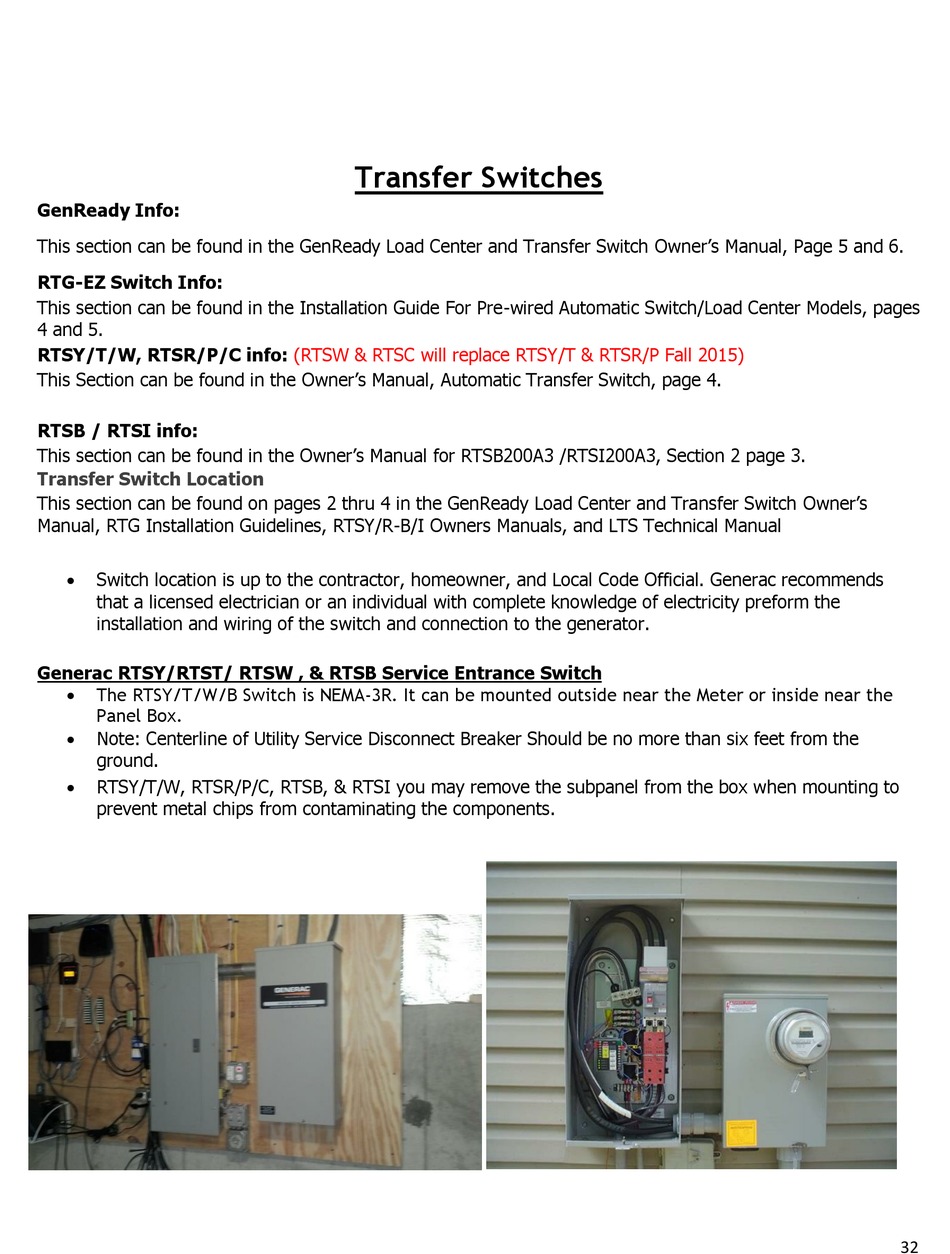 Transfer Switches

GenReady Info:

This section can be found in the GenReady Load Center and Transfer Switch Owner's Manual, Page 5 and 6.

RTG-EZ Switch Info:

This section can be found in the Installation Guide For Pre-wired Automatic Switch/Load Center Models, pages 4 and 5.

RTSY/T/W, RTSR/P/C info: (RTSW & RTSC will replace RTSY/T & RTSR/P Fall 2015)

This Section can be found in the Owner's Manual, Automatic Transfer Switch, page 4.

RTSB / RTSI info:

This section can be found in the Owner's Manual for RTSB200A3 /RTSI200A3, Section 2 page 3.

Transfer Switch Location

This section can be found on pages 2 thru 4 in the GenReady Load Center and Transfer Switch Owner's Manual, RTG Installation Guidelines, RTSY/R-B/I Owners Manuals, and LTS Technical Manual

• Switch location is up to the contractor, homeowner, and Local Code Official. Generac recommends that a licensed electrician or an individual with complete knowledge of electricity preform the installation and wiring of the switch and connection to the generator.

Generac RTSY/RTST/ RTSW , & RTSB Service Entrance Switch

• The RTSY/T/W/B Switch is NEMA-3R. It can be mounted outside near the Meter or inside near the Panel Box.

• Note: Centerline of Utility Service Disconnect Breaker Should be no more than six feet from the ground.

• RTSY/T/W, RTSR/P/C, RTSB, & RTSI you may remove the subpanel from the box when mounting to prevent metal chips from contaminating the components.

GENERAC

32